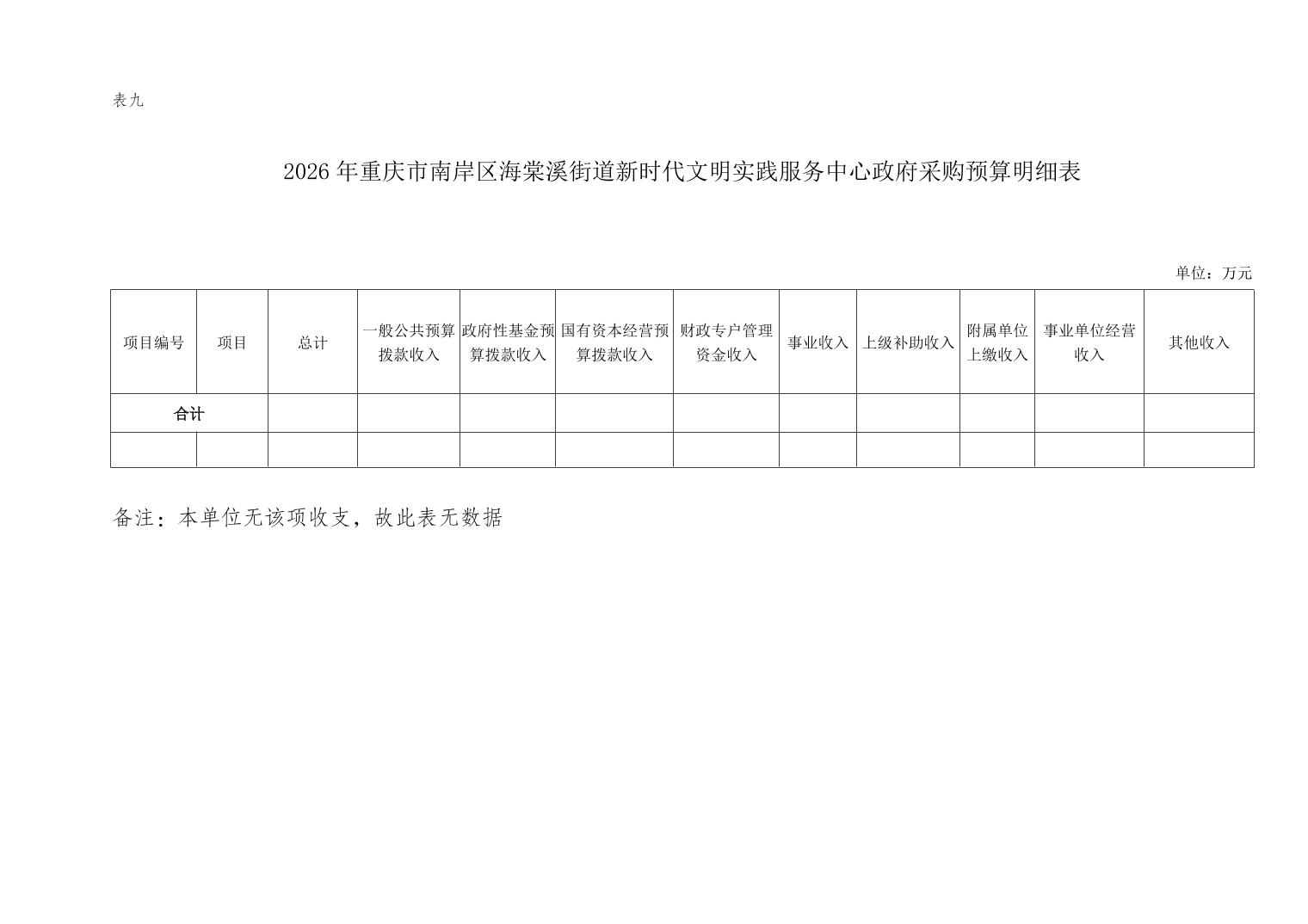 表九

2026年重庆市南岸区海棠溪街道新时代文明实践服务中心政府采购预算明细表

单位：万元

| 项目编号 | 项目 | 总计 | 一般公共预算拨款收入 | 政府性基金预算拨款收入 | 国有资本经营预算拨款收入 | 财政专户管理资金收入 | 事业收入 | 上级补助收入 | 附属单位上缴收入 | 事业单位经营收入 | 其他收入 |
|---|---|---|---|---|---|---|---|---|---|---|---|
| 合计 |  |  |  |  |  |  |  |  |  |  |  |
|  |  |  |  |  |  |  |  |  |  |  |  |

备注：本单位无该项收支，故此表无数据